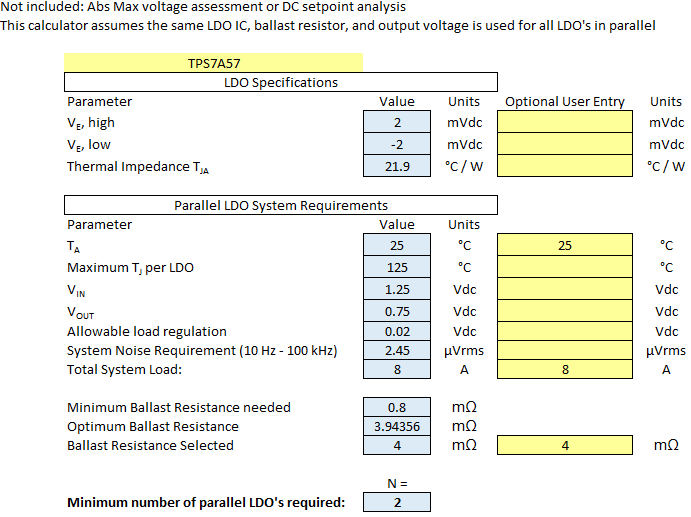 Not included: Abs Max voltage assessment or DC setpoint analysis
This calculator assumes the same LDO IC, ballast resistor, and output voltage is used for all LDO's in parallel

TPS7A57

LDO Specifications

| Parameter | Value | Units | Optional User Entry | Units |
|---|---|---|---|---|
| $V_E$, high | 2 | mVdc | | mVdc |
| $V_E$, low | -2 | mVdc | | mVdc |
| Thermal Impedance $T_{JA}$ | 21.9 | °C / W | | °C / W |

Parallel LDO System Requirements

| Parameter | Value | Units | | |
|---|---|---|---|---|
| $T_A$ | 25 | °C | 25 | °C |
| Maximum $T_J$ per LDO | 125 | °C | | °C |
| $V_{IN}$ | 1.25 | Vdc | | Vdc |
| $V_{OUT}$ | 0.75 | Vdc | | Vdc |
| Allowable load regulation | 0.02 | Vdc | | Vdc |
| System Noise Requirement (10 Hz - 100 kHz) | 2.45 | µVrms | | µVrms |
| Total System Load: | 8 | A | 8 | A |

| | | | | |
|---|---|---|---|---|
| Minimum Ballast Resistance needed | 0.8 | mΩ | | |
| Optimum Ballast Resistance | 3.94356 | mΩ | | |
| Ballast Resistance Selected | 4 | mΩ | 4 | mΩ |

N =
**Minimum number of parallel LDO's required:** 2